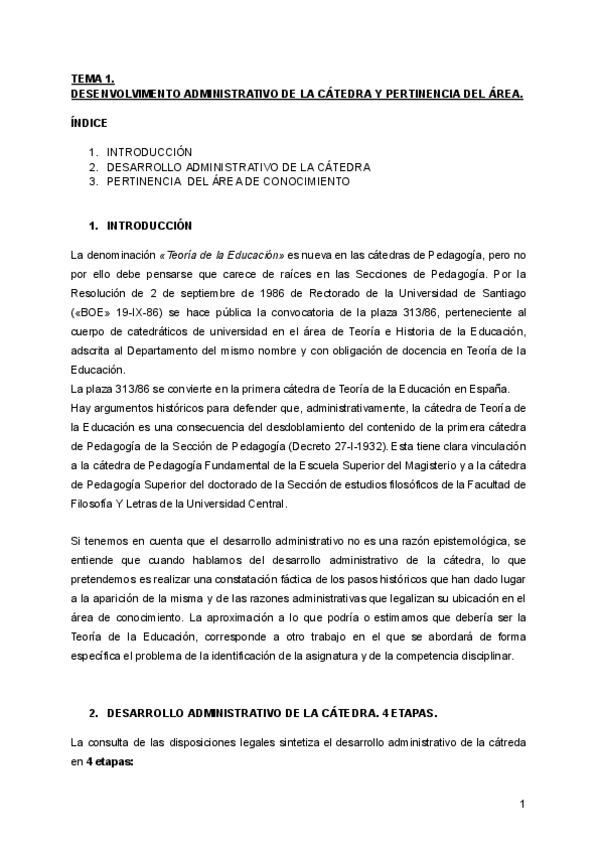 TEMA 1.
DESENVOLVIMENTO ADMINISTRATIVO DE LA CÁTEDRA Y PERTINENCIA DEL ÁREA.

ÍNDICE

1. INTRODUCCIÓN
2. DESARROLLO ADMINISTRATIVO DE LA CÁTEDRA
3. PERTINENCIA DEL ÁREA DE CONOCIMIENTO

1. INTRODUCCIÓN

La denominación «Teoría de la Educación» es nueva en las cátedras de Pedagogía, pero no por ello debe pensarse que carece de raíces en las Secciones de Pedagogía. Por la Resolución de 2 de septiembre de 1986 de Rectorado de la Universidad de Santiago («BOE» 19-IX-86) se hace pública la convocatoria de la plaza 313/86, perteneciente al cuerpo de catedráticos de universidad en el área de Teoría e Historia de la Educación, adscrita al Departamento del mismo nombre y con obligación de docencia en Teoría de la Educación.
La plaza 313/86 se convierte en la primera cátedra de Teoría de la Educación en España.
Hay argumentos históricos para defender que, administrativamente, la cátedra de Teoría de la Educación es una consecuencia del desdoblamiento del contenido de la primera cátedra de Pedagogía de la Sección de Pedagogía (Decreto 27-I-1932). Esta tiene clara vinculación a la cátedra de Pedagogía Fundamental de la Escuela Superior del Magisterio y a la cátedra de Pedagogía Superior del doctorado de la Sección de estudios filosóficos de la Facultad de Filosofía Y Letras de la Universidad Central.

Si tenemos en cuenta que el desarrollo administrativo no es una razón epistemológica, se entiende que cuando hablamos del desarrollo administrativo de la cátedra, lo que pretendemos es realizar una constatación fáctica de los pasos históricos que han dado lugar a la aparición de la misma y de las razones administrativas que legalizan su ubicación en el área de conocimiento. La aproximación a lo que podría o estimamos que debería ser la Teoría de la Educación, corresponde a otro trabajo en el que se abordará de forma específica el problema de la identificación de la asignatura y de la competencia disciplinar.

2. DESARROLLO ADMINISTRATIVO DE LA CÁTEDRA. 4 ETAPAS.

La consulta de las disposiciones legales sintetiza el desarrollo administrativo de la cátreda en 4 etapas:

1